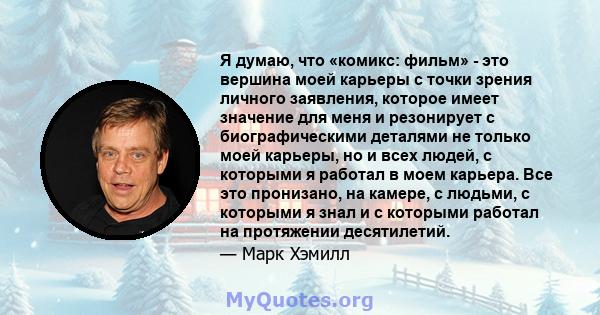 Я думаю, что «комикс: фильм» - это вершина моей карьеры с точки зрения личного заявления, которое имеет значение для меня и резонирует с биографическими деталями не только моей карьеры, но и всех людей, с которыми я работал в моем карьера. Все это пронизано, на камере, с людьми, с которыми я знал и с которыми работал на протяжении десятилетий.
— Марк Хэмилл

MyQuotes.org